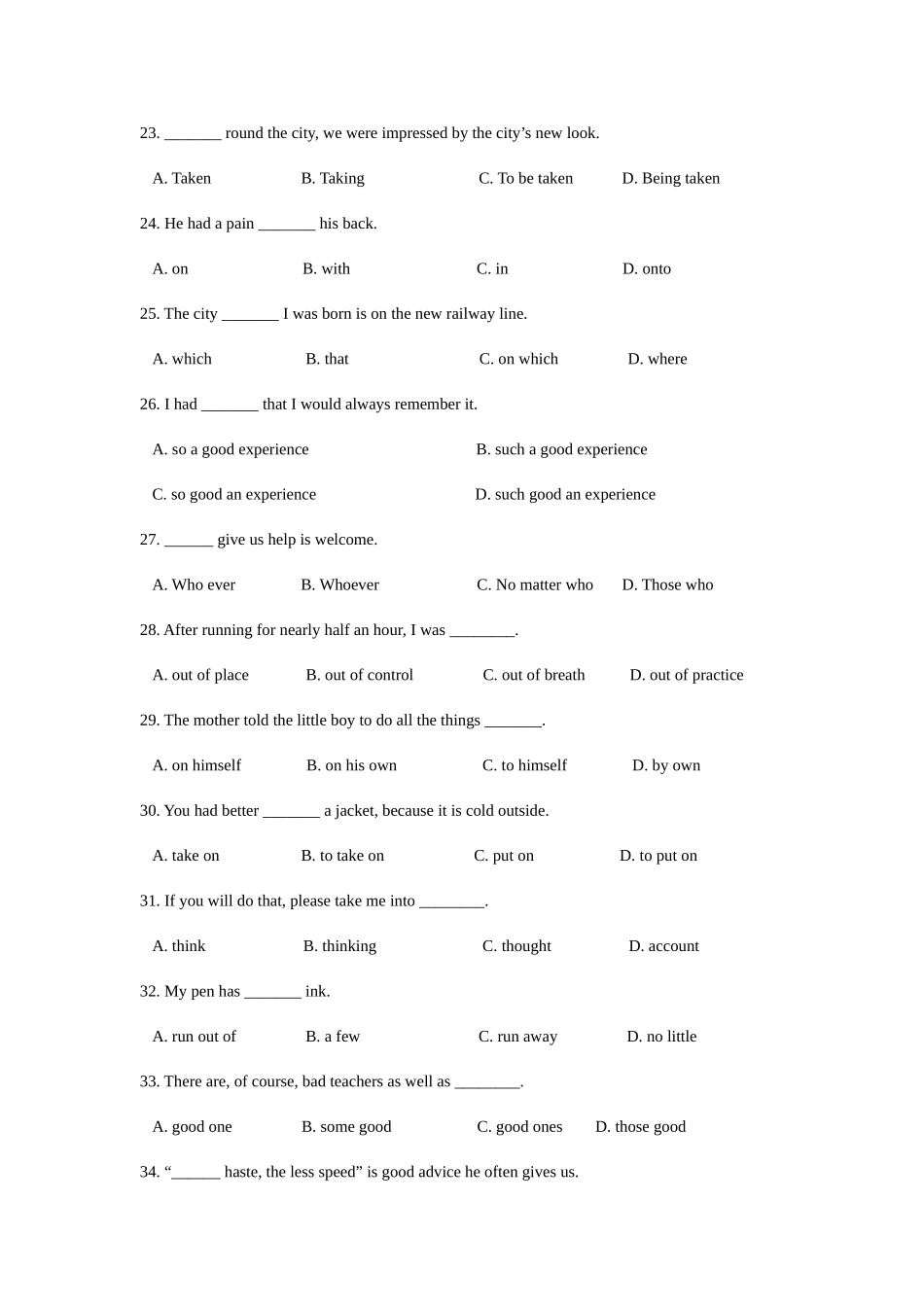 23. _______ round the city, we were impressed by the city’s new look.

A. Taken B. Taking C. To be taken D. Being taken

24. He had a pain _______ his back.

A. on B. with C. in D. onto

25. The city _______ I was born is on the new railway line.

A. which B. that C. on which D. where

26. I had _______ that I would always remember it.

A. so a good experience B. such a good experience

C. so good an experience D. such good an experience

27. ______ give us help is welcome.

A. Who ever B. Whoever C. No matter who D. Those who

28. After running for nearly half an hour, I was ________.

A. out of place B. out of control C. out of breath D. out of practice

29. The mother told the little boy to do all the things _______.

A. on himself B. on his own C. to himself D. by own

30. You had better _______ a jacket, because it is cold outside.

A. take on B. to take on C. put on D. to put on

31. If you will do that, please take me into ________.

A. think B. thinking C. thought D. account

32. My pen has _______ ink.

A. run out of B. a few C. run away D. no little

33. There are, of course, bad teachers as well as ________.

A. good one B. some good C. good ones D. those good

34. “______ haste, the less speed” is good advice he often gives us.